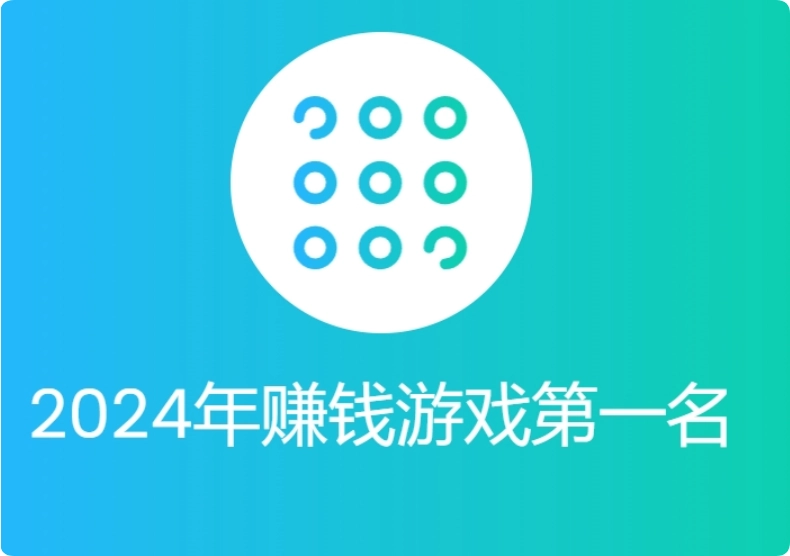 2024年赚钱游戏第一名